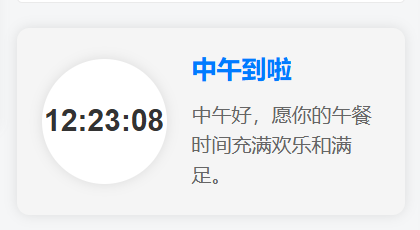 12:23:08

中午到啦

中午好，愿你的午餐时间充满欢乐和满足。